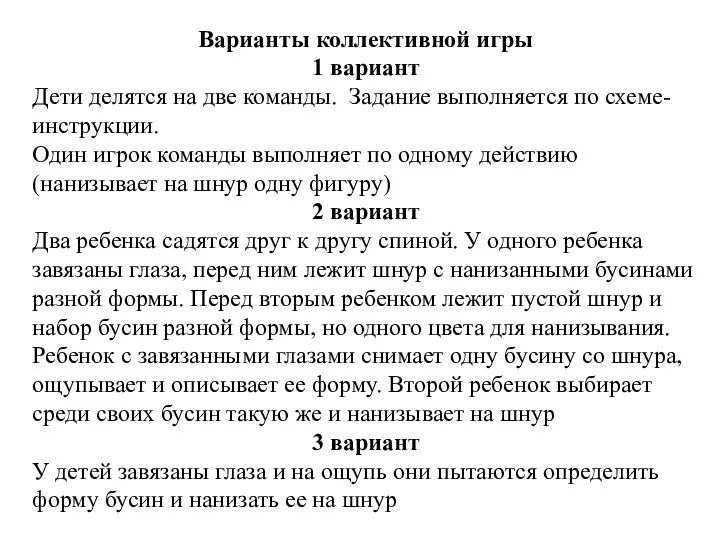 Варианты коллективной игры
1 вариант
Дети делятся на две команды. Задание выполняется по схеме-инструкции.
Один игрок команды выполняет по одному действию (нанизывает на шнур одну фигуру)
2 вариант
Два ребенка садятся друг к другу спиной. У одного ребенка завязаны глаза, перед ним лежит шнур с нанизанными бусинами разной формы. Перед вторым ребенком лежит пустой шнур и набор бусин разной формы, но одного цвета для нанизывания. Ребенок с завязанными глазами снимает одну бусину со шнура, ощупывает и описывает ее форму. Второй ребенок выбирает среди своих бусин такую же и нанизывает на шнур
3 вариант
У детей завязаны глаза и на ощупь они пытаются определить форму бусин и нанизать ее на шнур